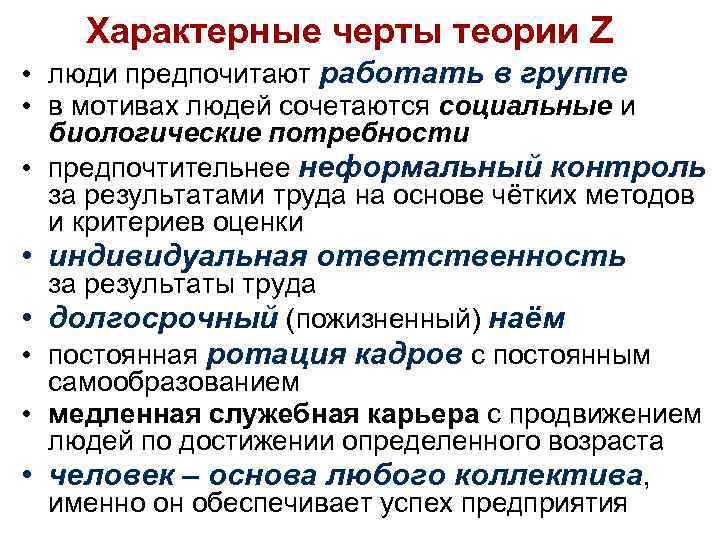 Характерные черты теории Z

• люди предпочитают работать в группе
• в мотивах людей сочетаются социальные и биологические потребности
• предпочтительнее неформальный контроль за результатами труда на основе чётких методов и критериев оценки
• индивидуальная ответственность за результаты труда
• долгосрочный (пожизненный) наём
• постоянная ротация кадров с постоянным самообразованием
• медленная служебная карьера с продвижением людей по достижении определенного возраста
• человек – основа любого коллектива, именно он обеспечивает успех предприятия